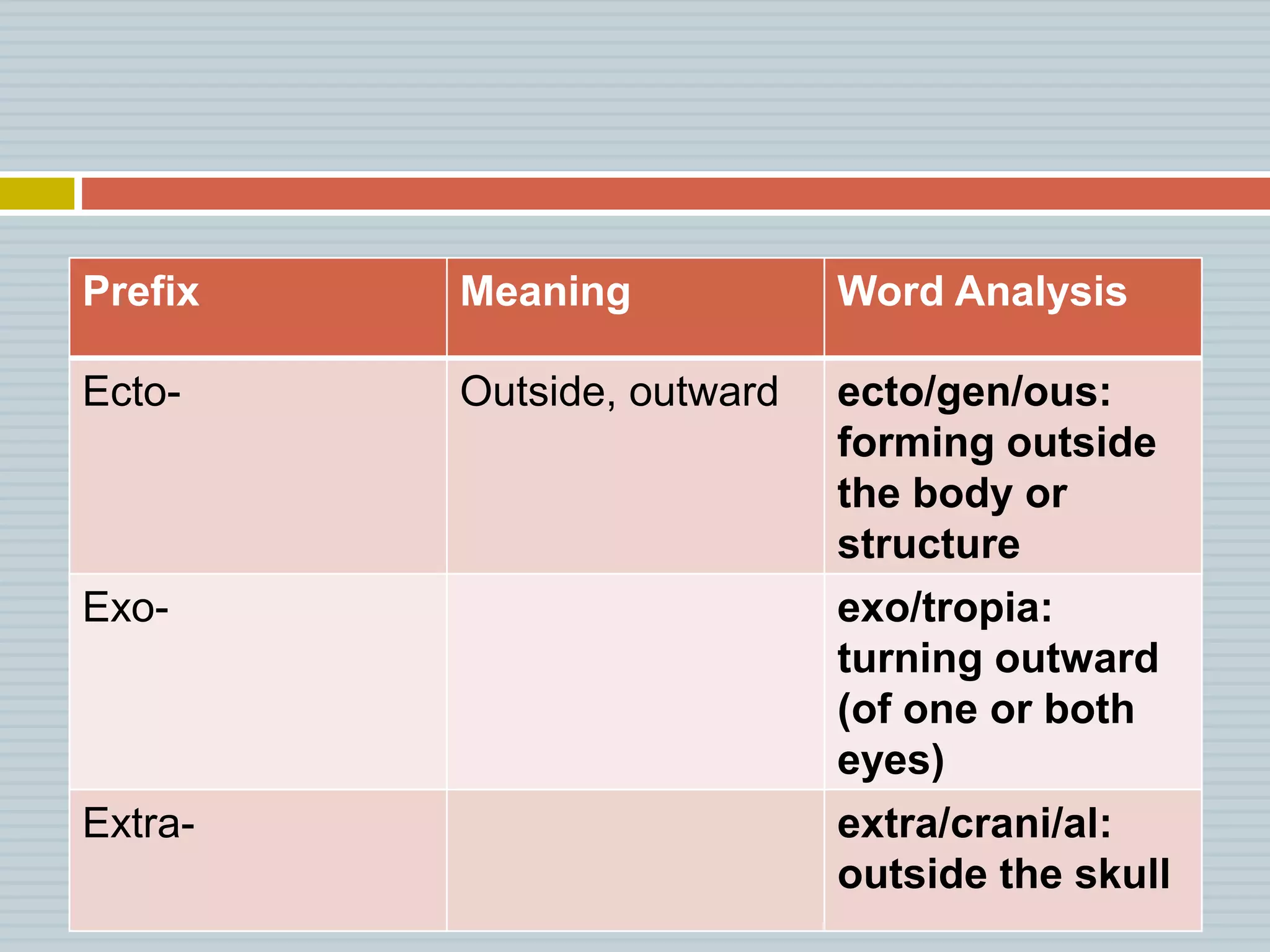 | Prefix | Meaning | Word Analysis |
|---|---|---|
| Ecto- | Outside, outward | ecto/gen/ous: forming outside the body or structure |
| Exo- | | exo/tropia: turning outward (of one or both eyes) |
| Extra- | | extra/crani/al: outside the skull |